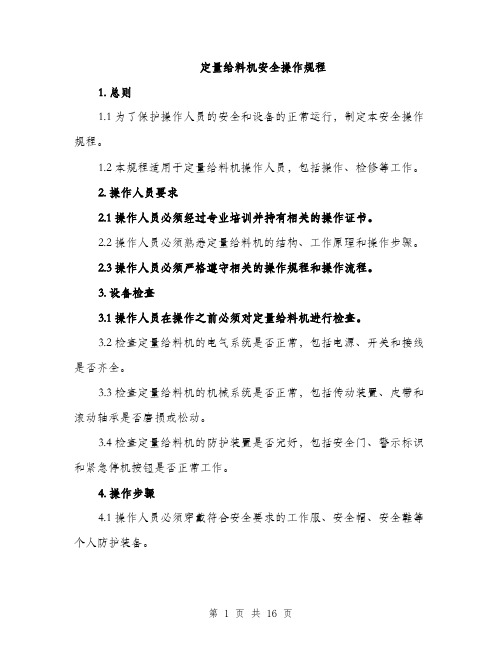 定量给料机安全操作规程

1. 总则

1.1 为了保护操作人员的安全和设备的正常运行，制定本安全操作规程。

1.2 本规程适用于定量给料机操作人员，包括操作、检修等工作。

2. 操作人员要求

2.1 操作人员必须经过专业培训并持有相关的操作证书。

2.2 操作人员必须熟悉定量给料机的结构、工作原理和操作步骤。

2.3 操作人员必须严格遵守相关的操作规程和操作流程。

3. 设备检查

3.1 操作人员在操作之前必须对定量给料机进行检查。

3.2 检查定量给料机的电气系统是否正常，包括电源、开关和接线是否齐全。

3.3 检查定量给料机的机械系统是否正常，包括传动装置、皮带和滚动轴承是否磨损或松动。

3.4 检查定量给料机的防护装置是否完好，包括安全门、警示标识和紧急停机按钮是否正常工作。

4. 操作步骤

4.1 操作人员必须穿戴符合安全要求的工作服、安全帽、安全鞋等个人防护装备。

第 1 页 共 16 页